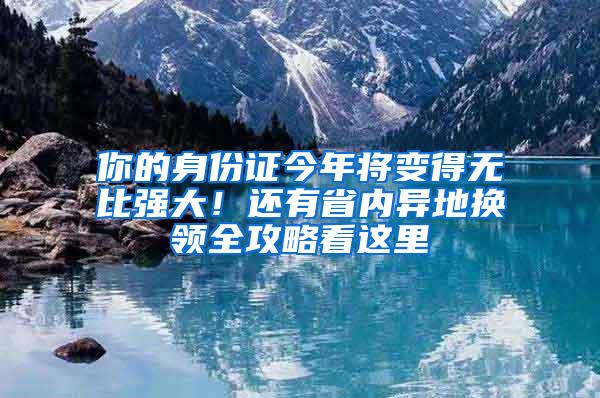 你的身份证今年将变得无比强大！还有省内异地换领全攻略看这里